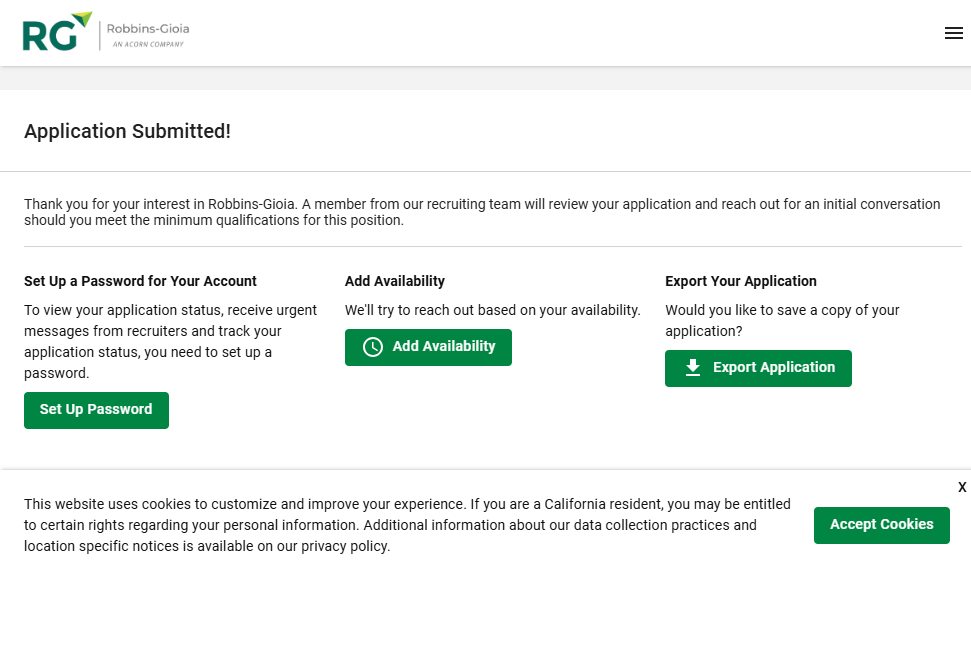 RG Robbins-Gioia AN ACORN COMPANY

Application Submitted!

Thank you for your interest in Robbins-Gioia. A member from our recruiting team will review your application and reach out for an initial conversation should you meet the minimum qualifications for this position.

Set Up a Password for Your Account

To view your application status, receive urgent messages from recruiters and track your application status, you need to set up a password.

Set Up Password

Add Availability

We'll try to reach out based on your availability.

Add Availability

Export Your Application

Would you like to save a copy of your application?

Export Application

X

This website uses cookies to customize and improve your experience. If you are a California resident, you may be entitled to certain rights regarding your personal information. Additional information about our data collection practices and location specific notices is available on our privacy policy.

Accept Cookies